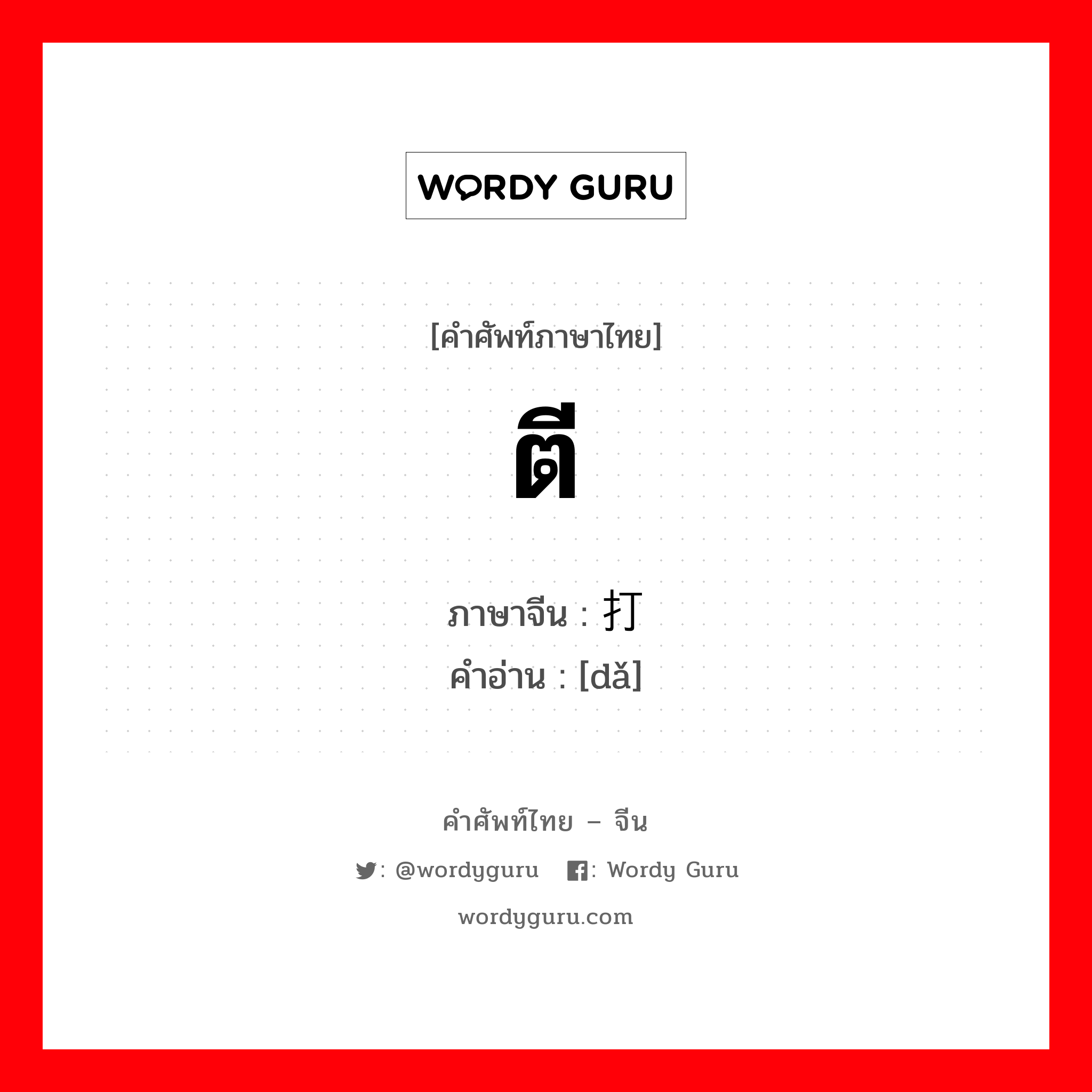 WORDY GURU

[คำศัพท์ภาษาไทย]

ตี

ภาษาจีน : 打
คำอ่าน : [dǎ]

คำศัพท์ไทย – จีน

: @wordyguru : Wordy Guru

wordyguru.com